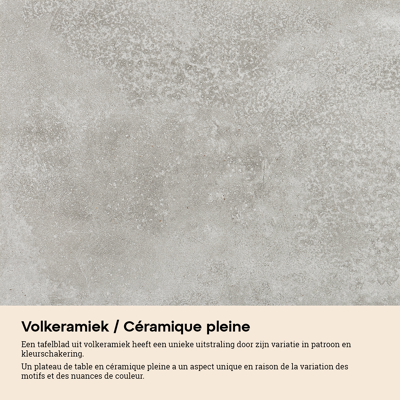 Volkeramiek / Céramique pleine

Een tafelblad uit volkeramiek heeft een unieke uitstraling door zijn variatie in patroon en kleurschakering.

Un plateau de table en céramique pleine a un aspect unique en raison de la variation des motifs et des nuances de couleur.